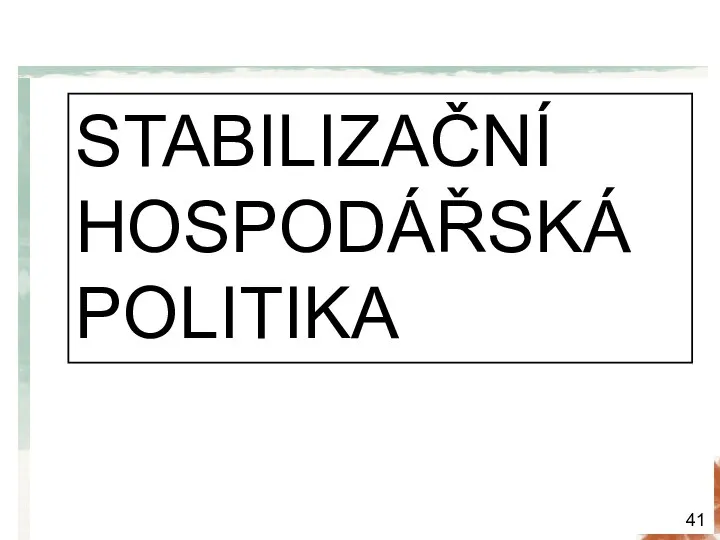 STABILIZAČNÍ HOSPODÁŘSKÁ POLITIKA

41